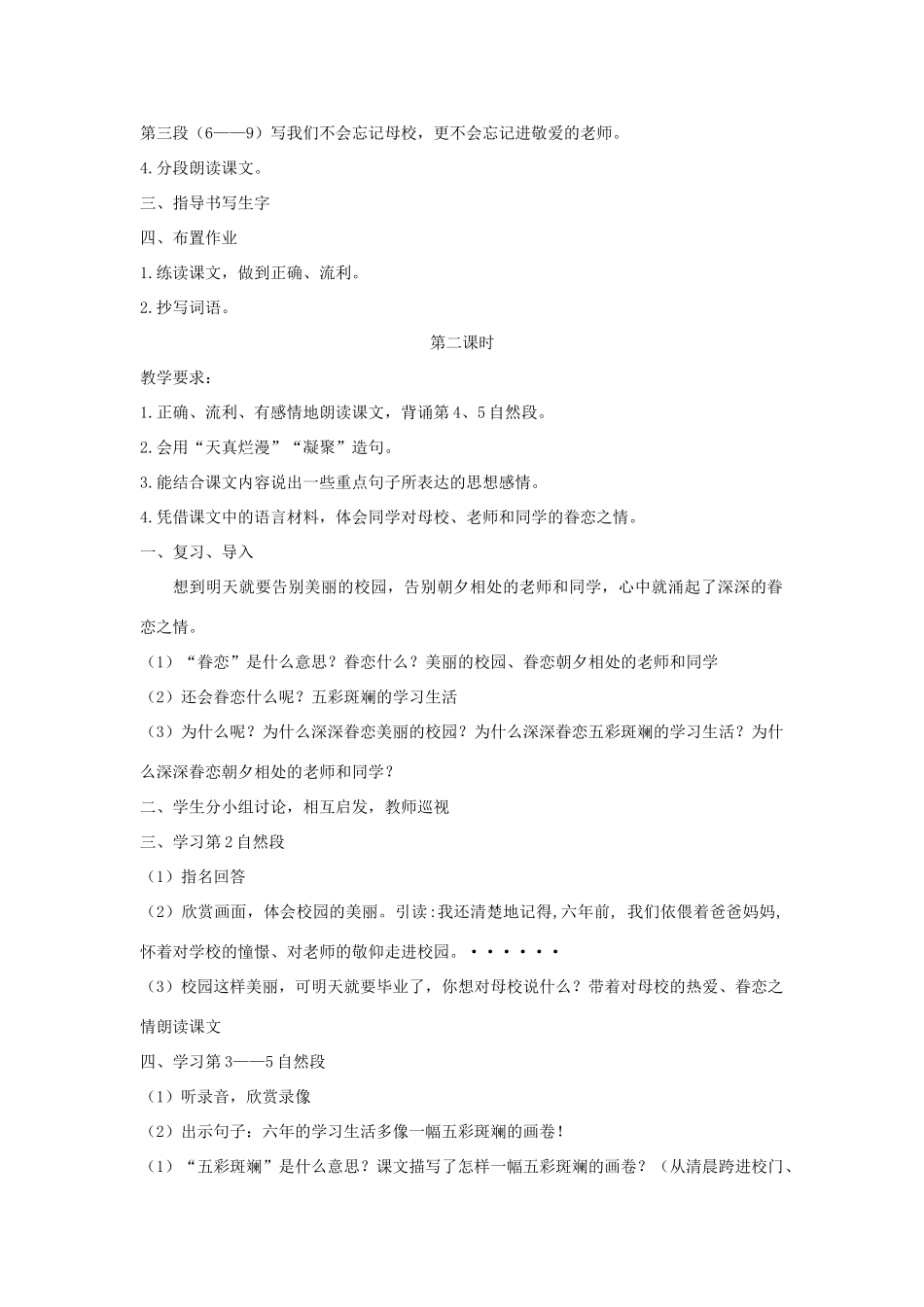 第三段（6——9）写我们不会忘记母校，更不会忘记进敬爱的老师。

4.分段朗读课文。

三、指导书写生字

四、布置作业

1.练读课文，做到正确、流利。

2.抄写词语。

第二课时

教学要求：

1.正确、流利、有感情地朗读课文，背诵第4、5自然段。

2.会用“天真烂漫”“凝聚”造句。

3.能结合课文内容说出一些重点句子所表达的思想感情。

4.凭借课文中的语言材料，体会同学对母校、老师和同学的眷恋之情。

一、复习、导入

想到明天就要告别美丽的校园，告别朝夕相处的老师和同学，心中就涌起了深深的眷恋之情。

（1）“眷恋”是什么意思？眷恋什么？美丽的校园、眷恋朝夕相处的老师和同学

（2）还会眷恋什么呢？五彩斑斓的学习生活

（3）为什么呢？为什么深深眷恋美丽的校园？为什么深深眷恋五彩斑斓的学习生活？为什么深深眷恋朝夕相处的老师和同学？

二、学生分小组讨论，相互启发，教师巡视

三、学习第2自然段

（1）指名回答

（2）欣赏画面，体会校园的美丽。引读:我还清楚地记得,六年前, 我们依偎着爸爸妈妈，怀着对学校的憧憬、对老师的敬仰走进校园。••••••

（3）校园这样美丽，可明天就要毕业了，你想对母校说什么？带着对母校的热爱、眷恋之情朗读课文

四、学习第3——5自然段

（1）听录音，欣赏录像

（2）出示句子：六年的学习生活多像一幅五彩斑斓的画卷！

（1）“五彩斑斓”是什么意思？课文描写了怎样一幅五彩斑斓的画卷？（从清晨跨进校门、